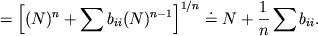 $= \left[(N)^n + \sum b_{ii}(N)^{n-1}\right]^{1/n} \doteq N + \frac{1}{n}\sum b_{ii}.$